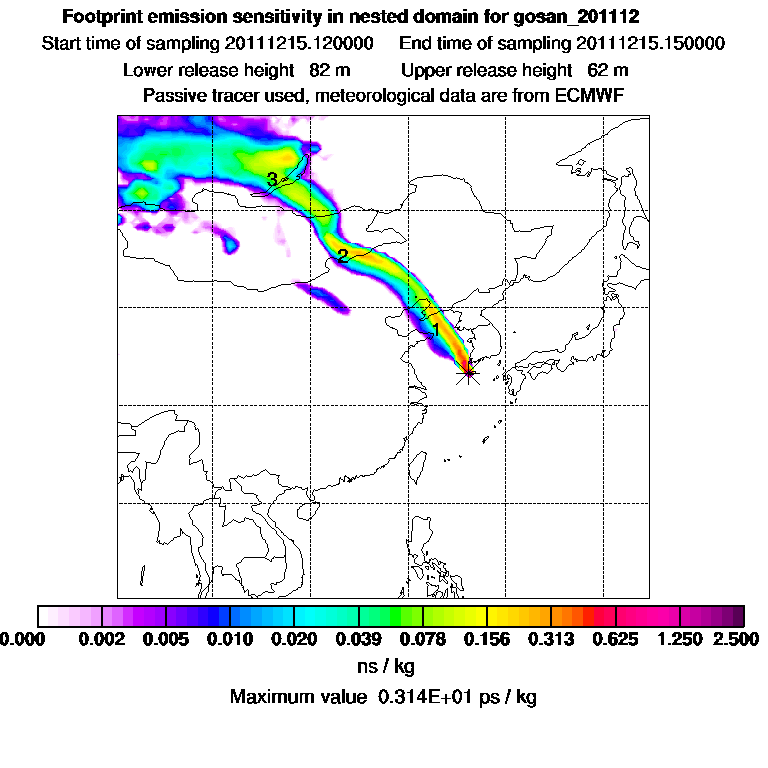 Footprint emission sensitivity in nested domain for gosan_201112
Start time of sampling 20111215.120000     End time of sampling 20111215.150000
Lower release height 82 m     Upper release height 62 m
Passive tracer used, meteorological data are from ECMWF

3
2
1

0.000 0.002 0.005 0.010 0.020 0.039 0.078 0.156 0.313 0.625 1.250 2.500
ns / kg
Maximum value 0.314E+01 ps / kg